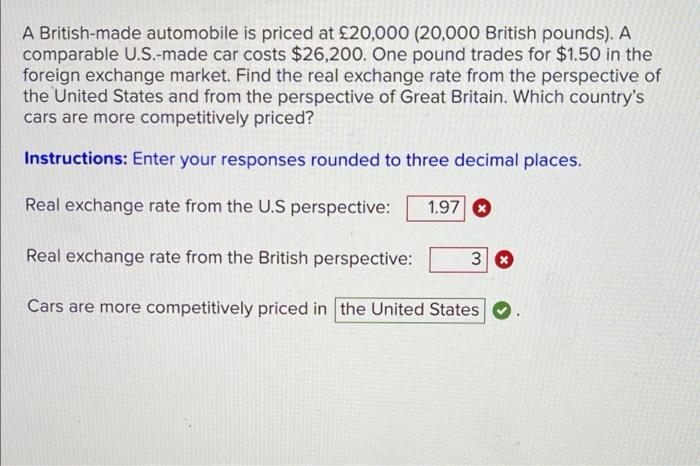 A British-made automobile is priced at £20,000 (20,000 British pounds). A comparable U.S.-made car costs $26,200. One pound trades for $1.50 in the foreign exchange market. Find the real exchange rate from the perspective of the United States and from the perspective of Great Britain. Which country's cars are more competitively priced?

Instructions: Enter your responses rounded to three decimal places.

Real exchange rate from the U.S perspective: 1.97

Real exchange rate from the British perspective: 3

Cars are more competitively priced in the United States .